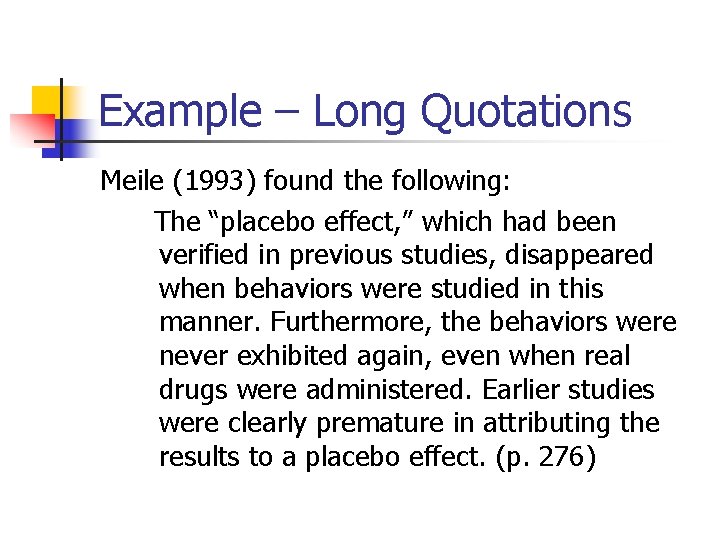 Example – Long Quotations

Meile (1993) found the following:

The “placebo effect,” which had been verified in previous studies, disappeared when behaviors were studied in this manner. Furthermore, the behaviors were never exhibited again, even when real drugs were administered. Earlier studies were clearly premature in attributing the results to a placebo effect. (p. 276)